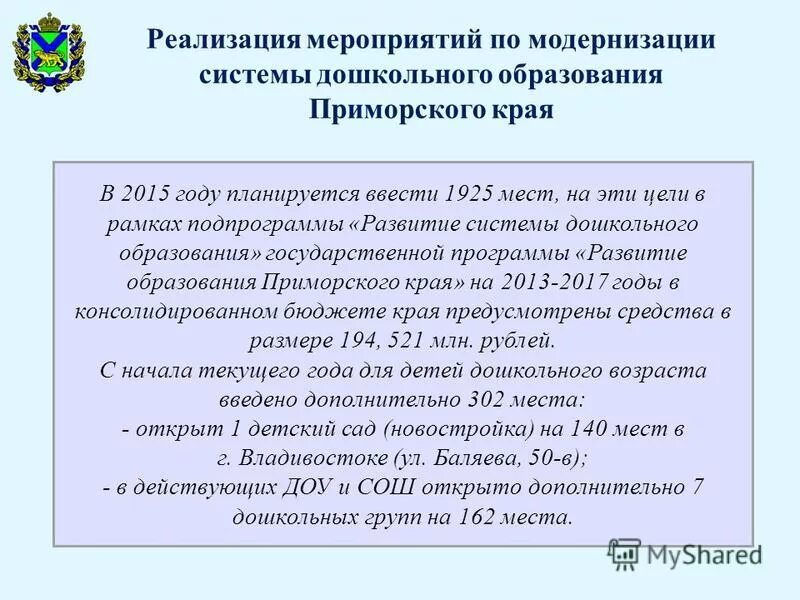 Реализация мероприятий по модернизации системы дошкольного образования Приморского края

В 2015 году планируется ввести 1925 мест, на эти цели в рамках подпрограммы «Развитие системы дошкольного образования» государственной программы «Развитие образования Приморского края» на 2013-2017 годы в консолидированном бюджете края предусмотрены средства в размере 194, 521 млн. рублей.
С начала текущего года для детей дошкольного возраста введено дополнительно 302 места:
- открыт 1 детский сад (новостройка) на 140 мест в г. Владивостоке (ул. Баляева, 50-в);
- в действующих ДОУ и СОШ открыто дополнительно 7 дошкольных групп на 162 места.

MyShared